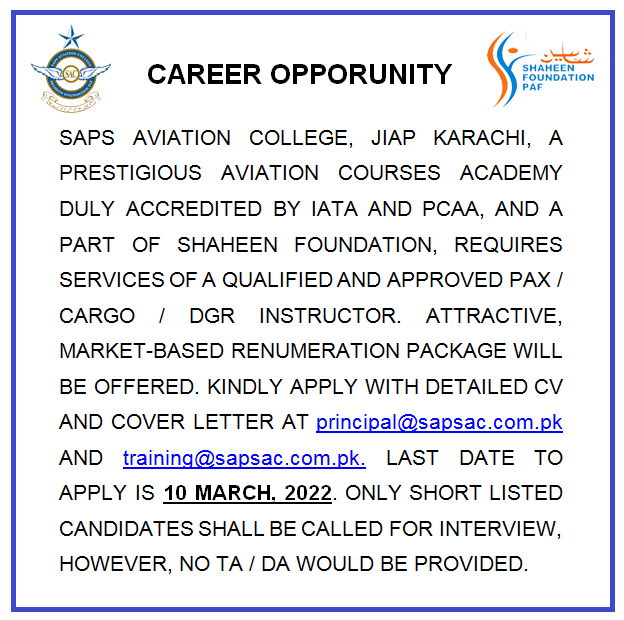 SAPS AVIATION COLLEGE
SAC
SHAHEEN FOUNDATION PAF

CAREER OPPORUNITY

شاہین
SHAHEEN FOUNDATION PAF

SAPS AVIATION COLLEGE, JIAP KARACHI, A PRESTIGIOUS AVIATION COURSES ACADEMY DULY ACCREDITED BY IATA AND PCAA, AND A PART OF SHAHEEN FOUNDATION, REQUIRES SERVICES OF A QUALIFIED AND APPROVED PAX / CARGO / DGR INSTRUCTOR. ATTRACTIVE, MARKET-BASED RENUMERATION PACKAGE WILL BE OFFERED. KINDLY APPLY WITH DETAILED CV AND COVER LETTER AT principal@sapsac.com.pk AND training@sapsac.com.pk. LAST DATE TO APPLY IS 10 MARCH, 2022. ONLY SHORT LISTED CANDIDATES SHALL BE CALLED FOR INTERVIEW, HOWEVER, NO TA / DA WOULD BE PROVIDED.